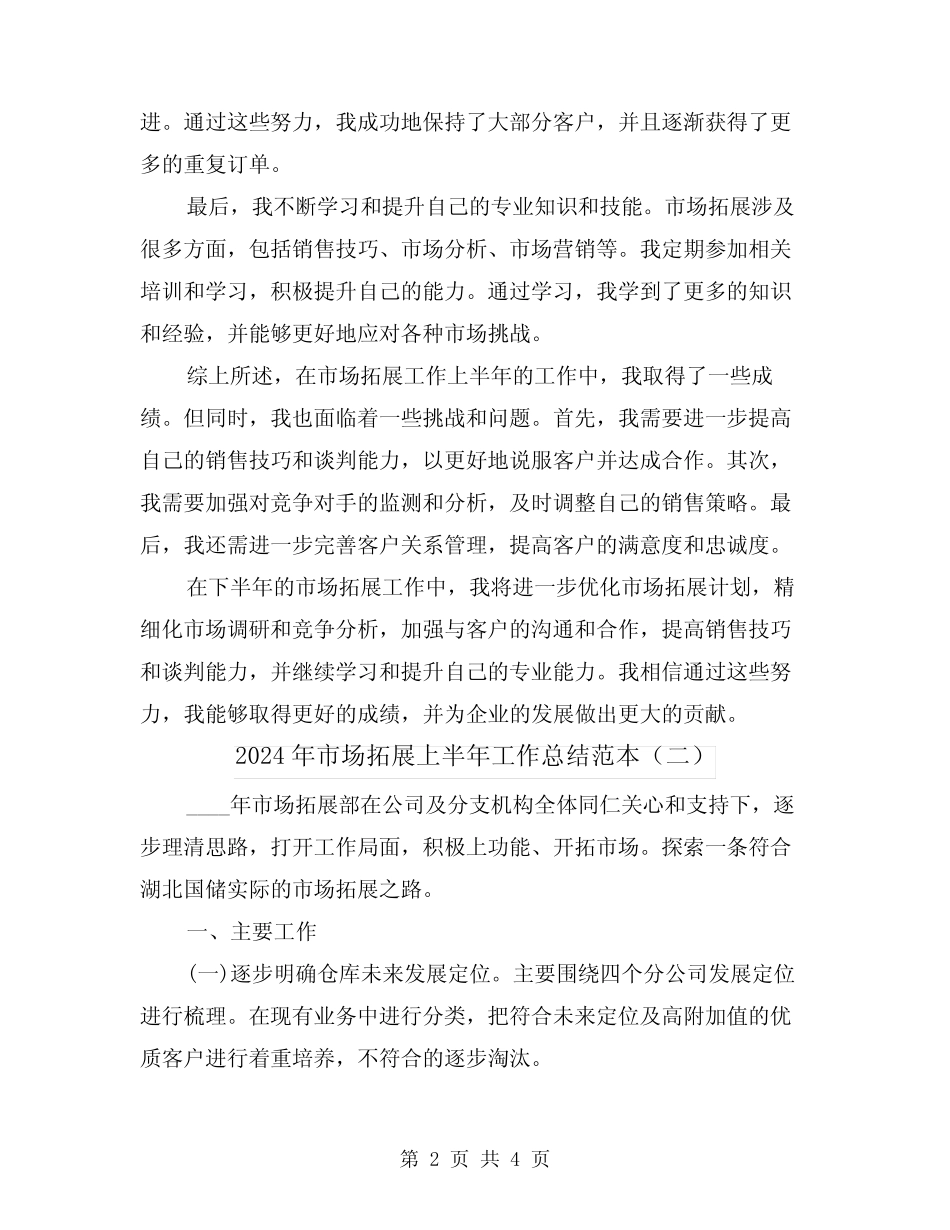 进。通过这些努力，我成功地保持了大部分客户，并且逐渐获得了更多的重复订单。

最后，我不断学习和提升自己的专业知识和技能。市场拓展涉及很多方面，包括销售技巧、市场分析、市场营销等。我定期参加相关培训和学习，积极提升自己的能力。通过学习，我学到了更多的知识和经验，并能够更好地应对各种市场挑战。

综上所述，在市场拓展工作上半年的工作中，我取得了一些成绩。但同时，我也面临着一些挑战和问题。首先，我需要进一步提高自己的销售技巧和谈判能力，以更好地说服客户并达成合作。其次，我需要加强对竞争对手的监测和分析，及时调整自己的销售策略。最后，我还需进一步完善客户关系管理，提高客户的满意度和忠诚度。

在下半年的市场拓展工作中，我将进一步优化市场拓展计划，精细化市场调研和竞争分析，加强与客户的沟通和合作，提高销售技巧和谈判能力，并继续学习和提升自己的专业能力。我相信通过这些努力，我能够取得更好的成绩，并为企业的发展做出更大的贡献。

2024年市场拓展上半年工作总结范本（二）

____年市场拓展部在公司及分支机构全体同仁关心和支持下，逐步理清思路，打开工作局面，积极上功能、开拓市场。探索一条符合湖北国储实际的市场拓展之路。

一、主要工作

(一)逐步明确仓库未来发展定位。主要围绕四个分公司发展定位进行梳理。在现有业务中进行分类，把符合未来定位及高附加值的优质客户进行着重培养，不符合的逐步淘汰。

第 2 页 共 4 页